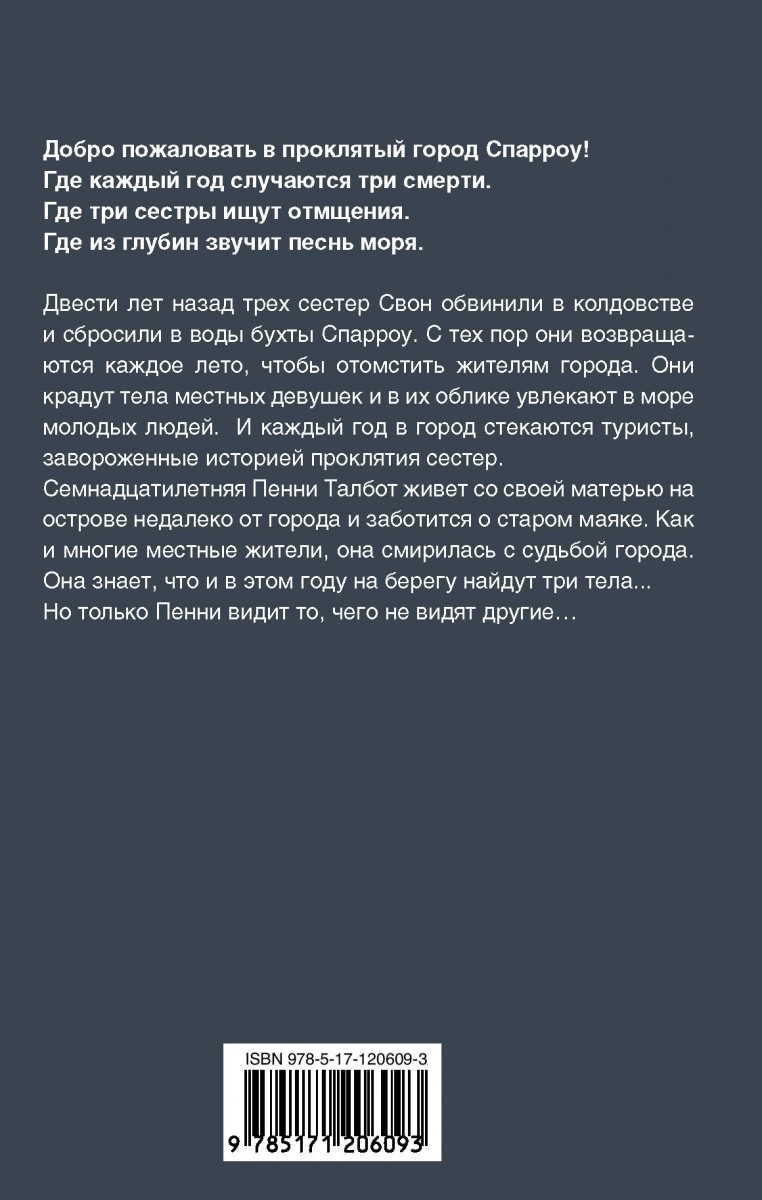 Добро пожаловать в проклятый город Спарроу!
Где каждый год случаются три смерти.
Где три сестры ищут отмщения.
Где из глубин звучит песнь моря.

Двести лет назад трех сестер Свон обвинили в колдовстве и сбросили в воды бухты Спарроу. С тех пор они возвращаются каждое лето, чтобы отомстить жителям города. Они крадут тела местных девушек и в их облике увлекают в море молодых людей. И каждый год в город стекаются туристы, завороженные историей проклятия сестер.
Семнадцатилетняя Пенни Талбот живет со своей матерью на острове недалеко от города и заботится о старом маяке. Как и многие местные жители, она смирилась с судьбой города. Она знает, что и в этом году на берегу найдут три тела...
Но только Пенни видит то, чего не видят другие…

ISBN 978-5-17-120609-3

9 785171 206093